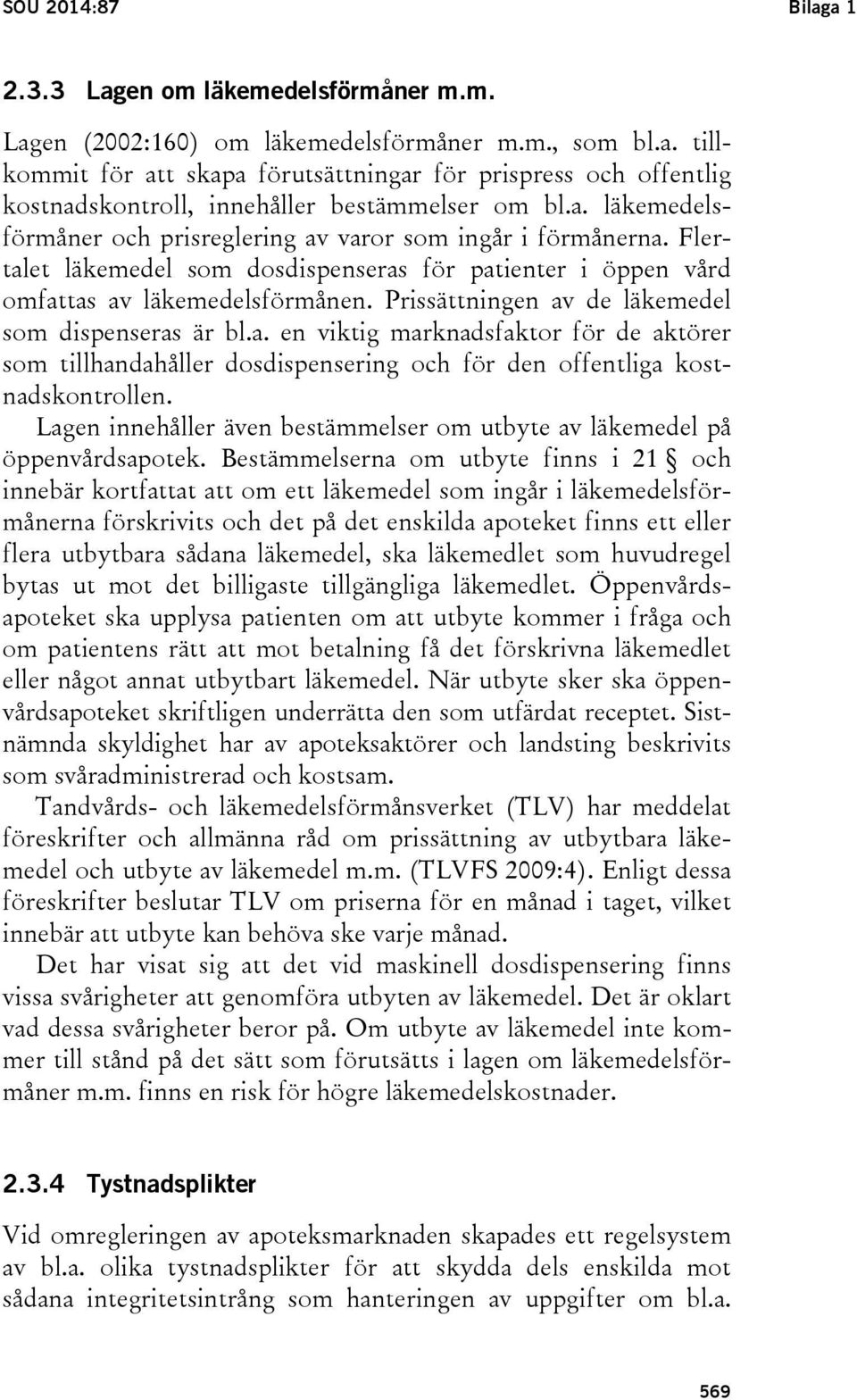 SOU 2014:87 Bilaga 1

2.3.3 Lagen om läkemedelsförmåner m.m.

Lagen (2002:160) om läkemedelsförmåner m.m., som bl.a. tillkommit för att skapa förutsättningar för prispress och offentlig kostnadskontroll, innehåller bestämmelser om bl.a. läkemedelsförmåner och prisreglering av varor som ingår i förmånerna. Flertalet läkemedel som dosdispenseras för patienter i öppen vård omfattas av läkemedelsförmånen. Prissättningen av de läkemedel som dispenseras är bl.a. en viktig marknadsfaktor för de aktörer som tillhandahåller dosdispensering och för den offentliga kostnadskontrollen.

Lagen innehåller även bestämmelser om utbyte av läkemedel på öppenvårdsapotek. Bestämmelserna om utbyte finns i 21 § och innebär kortfattat att om ett läkemedel som ingår i läkemedelsförmånerna förskrivits och det på det enskilda apoteket finns ett eller flera utbytbara sådana läkemedel, ska läkemedlet som huvudregel bytas ut mot det billigaste tillgängliga läkemedlet. Öppenvårdsapoteket ska upplysa patienten om att utbyte kommer i fråga och om patientens rätt att mot betalning få det förskrivna läkemedlet eller något annat utbytbart läkemedel. När utbyte sker ska öppenvårdsapoteket skriftligen underrätta den som utfärdat receptet. Sistnämnda skyldighet har av apoteksaktörer och landsting beskrivits som svåradministrerad och kostsam.

Tandvårds- och läkemedelsförmånsverket (TLV) har meddelat föreskrifter och allmänna råd om prissättning av utbytbara läkemedel och utbyte av läkemedel m.m. (TLVFS 2009:4). Enligt dessa föreskrifter beslutar TLV om priserna för en månad i taget, vilket innebär att utbyte kan behöva ske varje månad.

Det har visat sig att det vid maskinell dosdispensering finns vissa svårigheter att genomföra utbyten av läkemedel. Det är oklart vad dessa svårigheter beror på. Om utbyte av läkemedel inte kommer till stånd på det sätt som förutsätts i lagen om läkemedelsförmåner m.m. finns en risk för högre läkemedelskostnader.

2.3.4 Tystnadsplikter

Vid omregleringen av apoteksmarknaden skapades ett regelsystem av bl.a. olika tystnadsplikter för att skydda dels enskilda mot sådana integritetsintrång som hanteringen av uppgifter om bl.a.

569